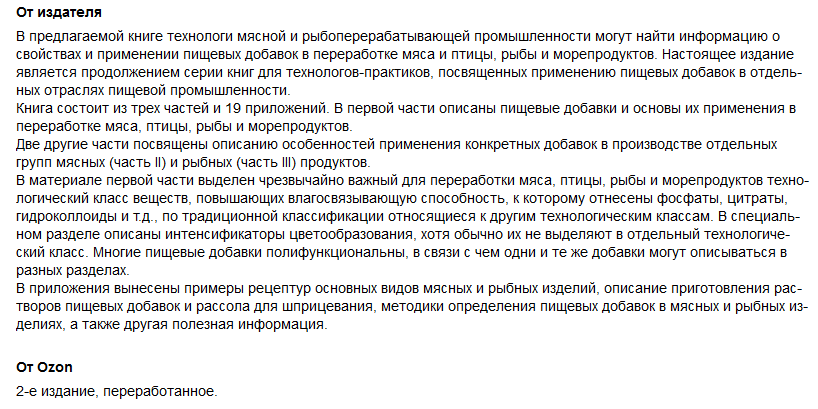 От издателя

В предлагаемой книге технологи мясной и рыбоперерабатывающей промышленности могут найти информацию о свойствах и применении пищевых добавок в переработке мяса и птицы, рыбы и морепродуктов. Настоящее издание является продолжением серии книг для технологов-практиков, посвященных применению пищевых добавок в отдельных отраслях пищевой промышленности.
Книга состоит из трех частей и 19 приложений. В первой части описаны пищевые добавки и основы их применения в переработке мяса, птицы, рыбы и морепродуктов.
Две другие части посвящены описанию особенностей применения конкретных добавок в производстве отдельных групп мясных (часть II) и рыбных (часть III) продуктов.
В материале первой части выделен чрезвычайно важный для переработки мяса, птицы, рыбы и морепродуктов технологический класс веществ, повышающих влагосвязывающую способность, к которому отнесены фосфаты, цитраты, гидроколлоиды и т.д., по традиционной классификации относящиеся к другим технологическим классам. В специальном разделе описаны интенсификаторы цветообразования, хотя обычно их не выделяют в отдельный технологический класс. Многие пищевые добавки полифункциональны, в связи с чем одни и те же добавки могут описываться в разных разделах.
В приложения вынесены примеры рецептур основных видов мясных и рыбных изделий, описание приготовления растворов пищевых добавок и рассола для шприцевания, методики определения пищевых добавок в мясных и рыбных изделиях, а также другая полезная информация.

От Ozon

2-е издание, переработанное.